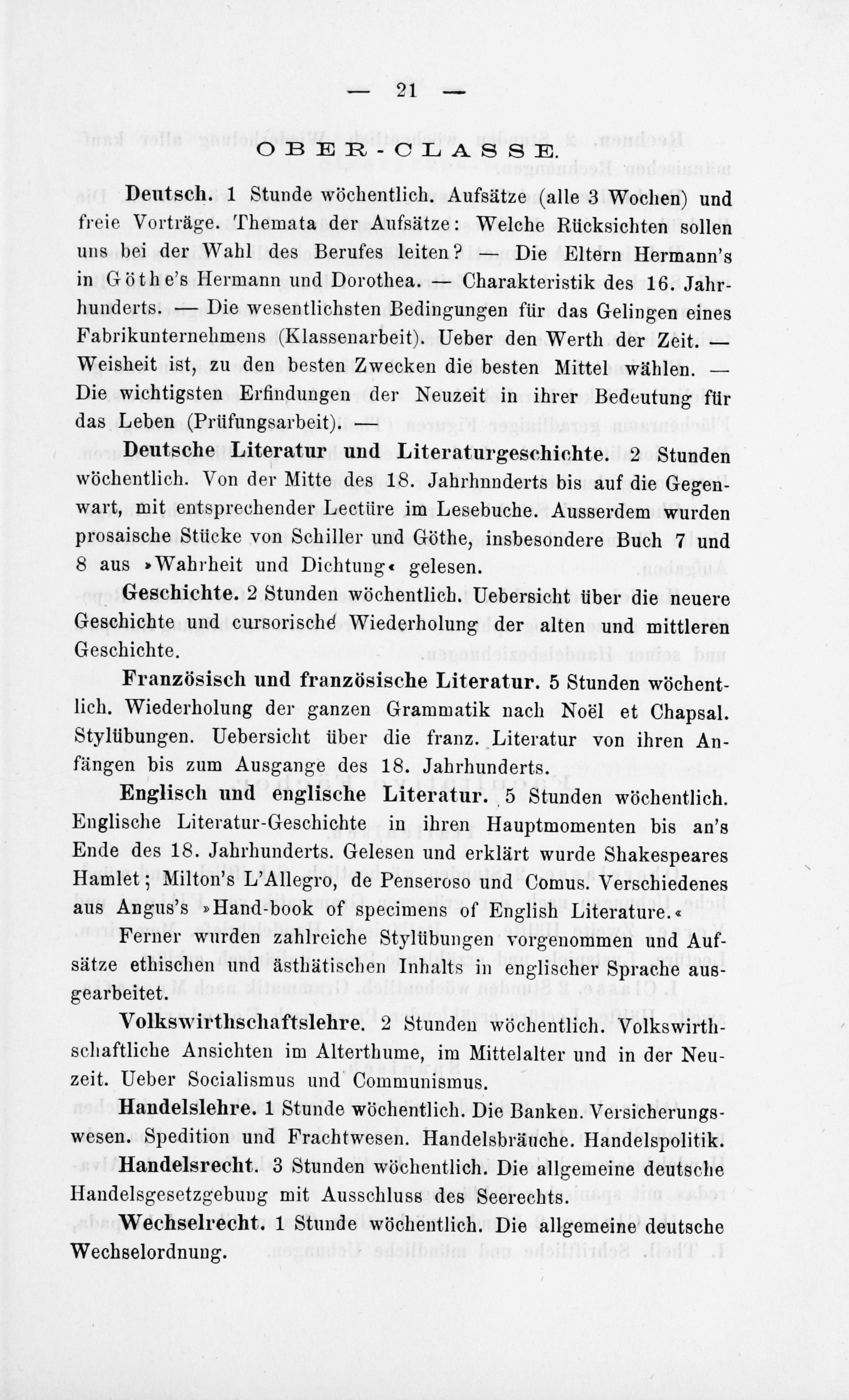 — 21 —

OBER-CLASSE.

Deutsch. 1 Stunde wöchentlich. Aufsätze (alle 3 Wochen) und freie Vorträge. Themata der Aufsätze: Welche Rücksichten sollen uns bei der Wahl des Berufes leiten? — Die Eltern Hermann's in Göthe's Hermann und Dorothea. — Charakteristik des 16. Jahrhunderts. — Die wesentlichsten Bedingungen für das Gelingen eines Fabrikunternehmens (Klassenarbeit). Ueber den Werth der Zeit. — Weisheit ist, zu den besten Zwecken die besten Mittel wählen. — Die wichtigsten Erfindungen der Neuzeit in ihrer Bedeutung für das Leben (Prüfungsarbeit). —

Deutsche Literatur und Literaturgeschichte. 2 Stunden wöchentlich. Von der Mitte des 18. Jahrhnnderts bis auf die Gegenwart, mit entsprechender Lectüre im Lesebuche. Ausserdem wurden prosaische Stücke von Schiller und Göthe, insbesondere Buch 7 und 8 aus »Wahrheit und Dichtung« gelesen.

Geschichte. 2 Stunden wöchentlich. Uebersicht über die neuere Geschichte und cursorische Wiederholung der alten und mittleren Geschichte.

Französisch und französische Literatur. 5 Stunden wöchentlich. Wiederholung der ganzen Grammatik nach Noël et Chapsal. Stylübungen. Uebersicht über die franz. Literatur von ihren Anfängen bis zum Ausgange des 18. Jahrhunderts.

Englisch und englische Literatur. 5 Stunden wöchentlich. Englische Literatur-Geschichte in ihren Hauptmomenten bis an's Ende des 18. Jahrhunderts. Gelesen und erklärt wurde Shakespeares Hamlet; Milton's L'Allegro, de Penseroso und Comus. Verschiedenes aus Angus's »Hand-book of specimens of English Literature.«

Ferner wurden zahlreiche Stylübungen vorgenommen und Aufsätze ethischen und ästhätischen Inhalts in englischer Sprache ausgearbeitet.

Volkswirthschaftslehre. 2 Stunden wöchentlich. Volkswirthschaftliche Ansichten im Alterthume, im Mittelalter und in der Neuzeit. Ueber Socialismus und Communismus.

Handelslehre. 1 Stunde wöchentlich. Die Banken. Versicherungswesen. Spedition und Frachtwesen. Handelsbräuche. Handelspolitik.

Handelsrecht. 3 Stunden wöchentlich. Die allgemeine deutsche Handelsgesetzgebung mit Ausschluss des Seerechts.

Wechselrecht. 1 Stunde wöchentlich. Die allgemeine deutsche Wechselordnung.